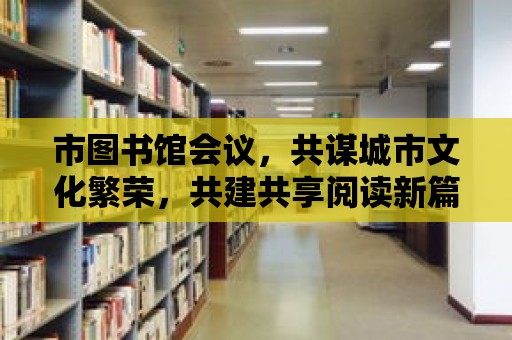 市图书馆会议，共谋城市文化繁荣，共建共享阅读新篇